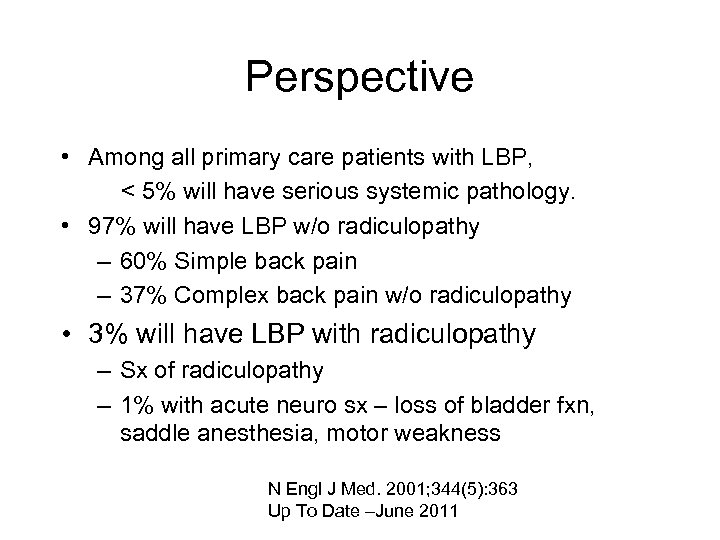 Perspective

• Among all primary care patients with LBP, < 5% will have serious systemic pathology.
• 97% will have LBP w/o radiculopathy
– 60% Simple back pain
– 37% Complex back pain w/o radiculopathy
• 3% will have LBP with radiculopathy
– Sx of radiculopathy
– 1% with acute neuro sx – loss of bladder fxn, saddle anesthesia, motor weakness

N Engl J Med. 2001;344(5):363
Up To Date –June 2011